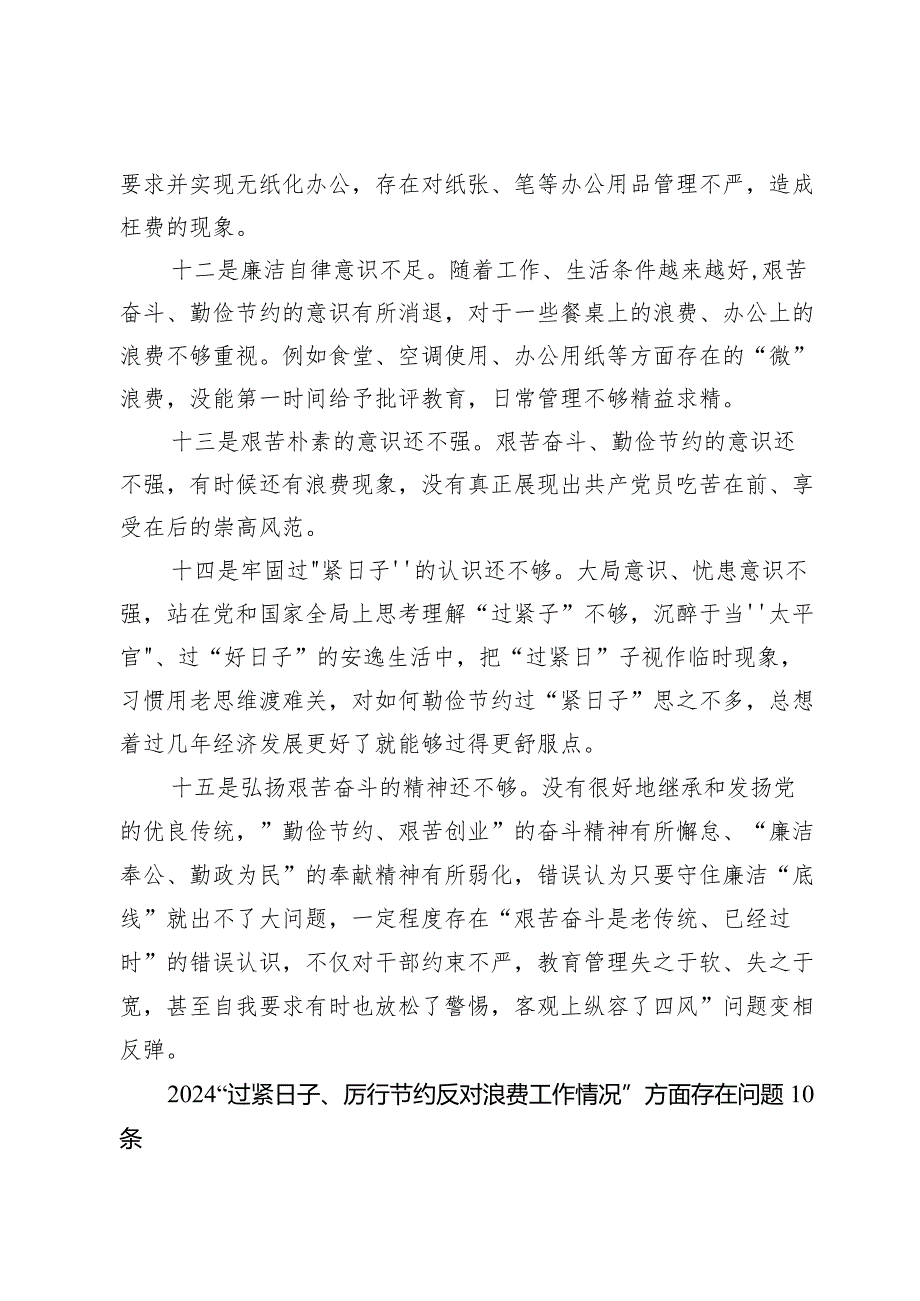 要求并实现无纸化办公，存在对纸张、笔等办公用品管理不严，造成枉费的现象。

十二是廉洁自律意识不足。随着工作、生活条件越来越好,艰苦奋斗、勤俭节约的意识有所消退，对于一些餐桌上的浪费、办公上的浪费不够重视。例如食堂、空调使用、办公用纸等方面存在的“微”浪费，没能第一时间给予批评教育，日常管理不够精益求精。

十三是艰苦朴素的意识还不强。艰苦奋斗、勤俭节约的意识还不强，有时候还有浪费现象，没有真正展现出共产党员吃苦在前、享受在后的崇高风范。

十四是牢固过"紧日子''的认识还不够。大局意识、忧患意识不强，站在党和国家全局上思考理解“过紧子”不够，沉醉于当''太平官"、过“好日子”的安逸生活中，把“过紧日”子视作临时现象，习惯用老思维渡难关，对如何勤俭节约过“紧日子”思之不多，总想着过几年经济发展更好了就能够过得更舒服点。

十五是弘扬艰苦奋斗的精神还不够。没有很好地继承和发扬党的优良传统，”勤俭节约、艰苦创业”的奋斗精神有所懈怠、“廉洁奉公、勤政为民”的奉献精神有所弱化，错误认为只要守住廉洁“底线”就出不了大问题，一定程度存在“艰苦奋斗是老传统、已经过时”的错误认识，不仅对干部约束不严，教育管理失之于软、失之于宽，甚至自我要求有时也放松了警惕，客观上纵容了四风”问题变相反弹。

2024“过紧日子、厉行节约反对浪费工作情况”方面存在问题10条